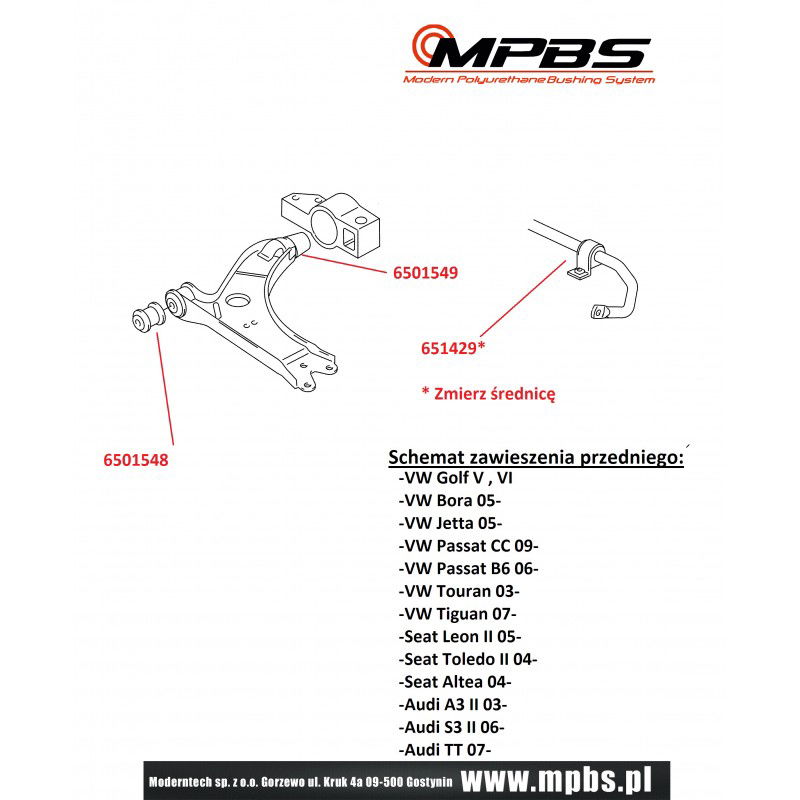 MPBS
Modern Polyurethane Bushing System

6501549

651429*

* Zmierz średnicę

6501548

Schemat zawieszenia przedniego:
-VW Golf V , VI
-VW Bora 05-
-VW Jetta 05-
-VW Passat CC 09-
-VW Passat B6 06-
-VW Touran 03-
-VW Tiguan 07-
-Seat Leon II 05-
-Seat Toledo II 04-
-Seat Altea 04-
-Audi A3 II 03-
-Audi S3 II 06-
-Audi TT 07-

Moderntech sp. z o.o. Gorzewo ul. Kruk 4a 09-500 Gostynin www.mpbs.pl